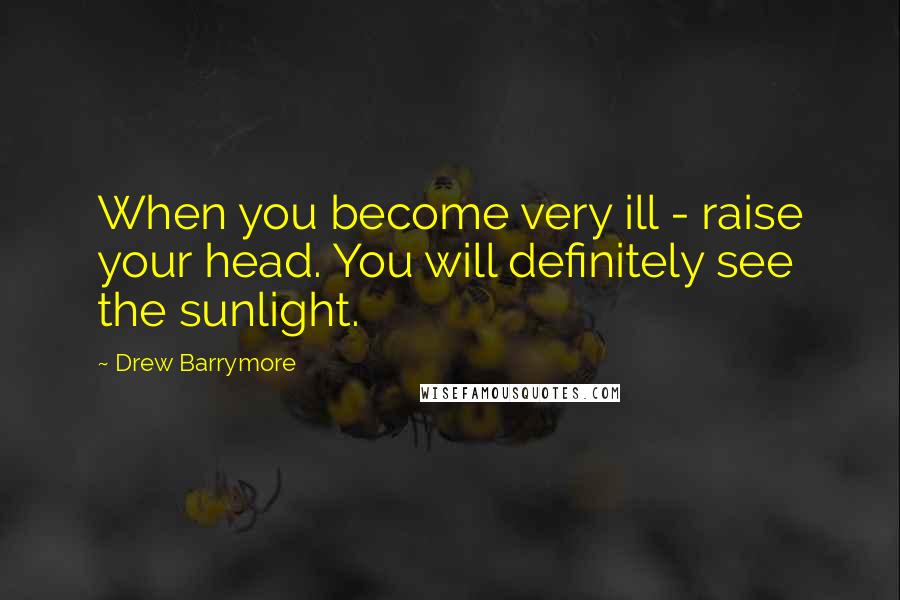 When you become very ill - raise your head. You will definitely see the sunlight.

~ Drew Barrymore

WISEFAMOUSQUOTES.COM